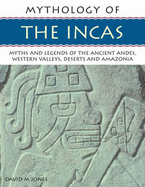 MYTHOLOGY OF

THE INCAS

MYTHS AND LEGENDS OF THE ANCIENT ANDES, WESTERN VALLEYS, DESERTS AND AMAZONIA

DAVID M JONES